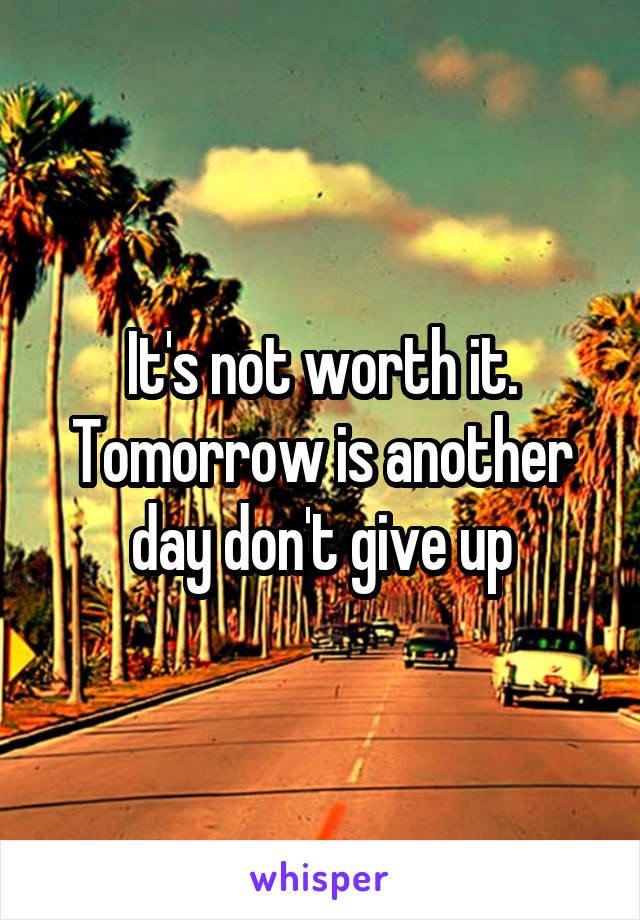 It's not worth it. Tomorrow is another day don't give up

whisper